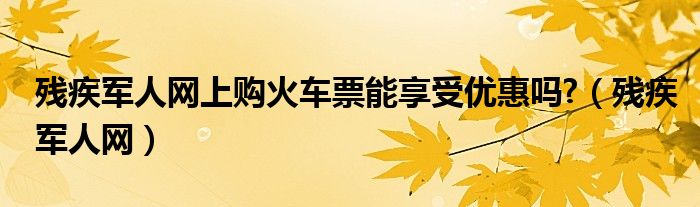 残疾军人网上购火车票能享受优惠吗?（残疾军人网）